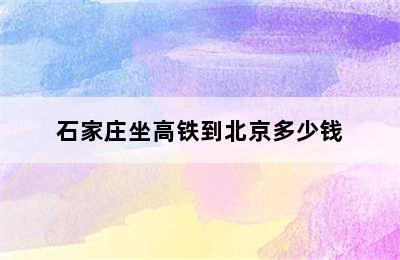 石家庄坐高铁到北京多少钱